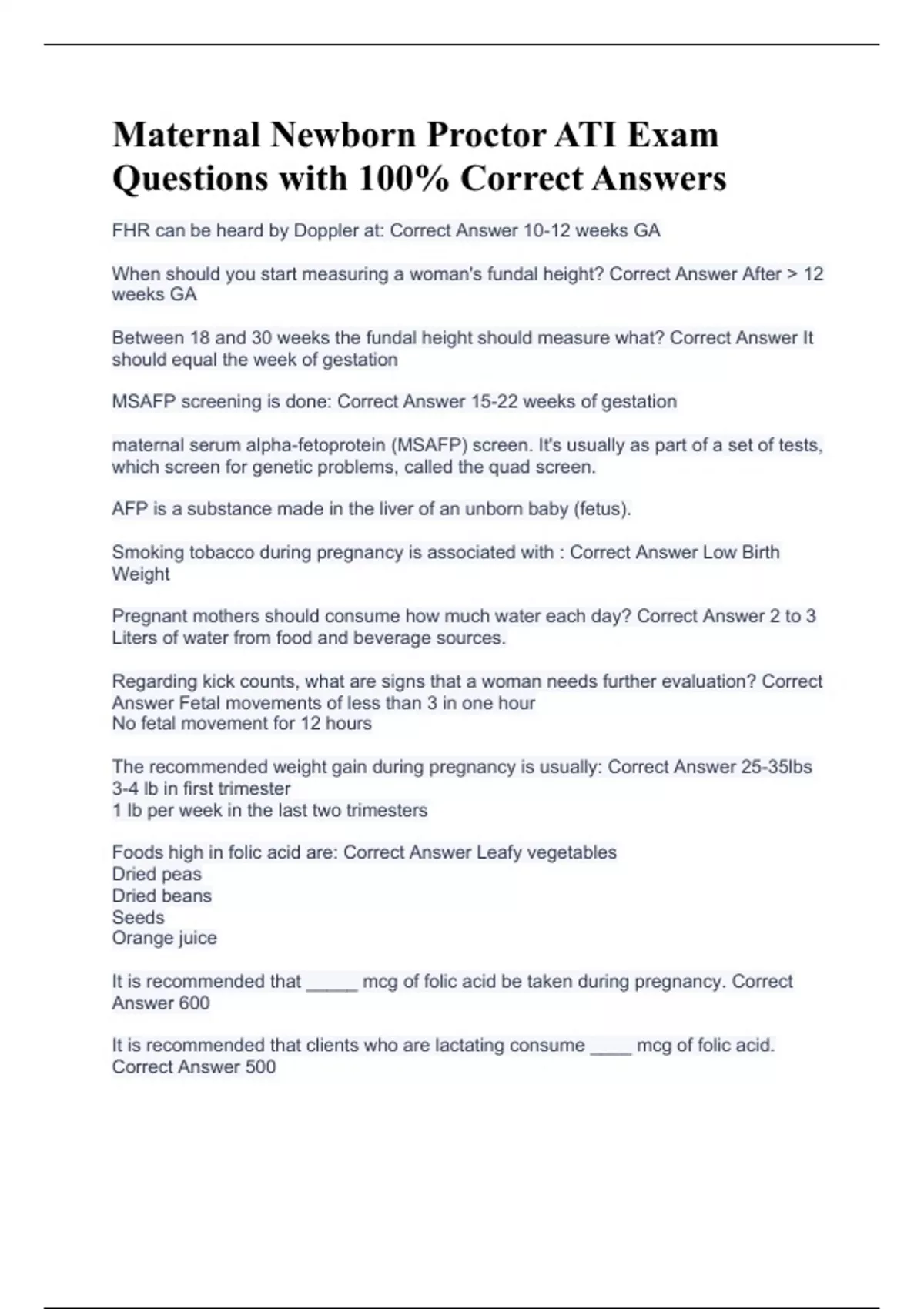 Maternal Newborn Proctor ATI Exam Questions with 100% Correct Answers

FHR can be heard by Doppler at: Correct Answer 10-12 weeks GA

When should you start measuring a woman's fundal height? Correct Answer After > 12 weeks GA

Between 18 and 30 weeks the fundal height should measure what? Correct Answer It should equal the week of gestation

MSAFP screening is done: Correct Answer 15-22 weeks of gestation

maternal serum alpha-fetoprotein (MSAFP) screen. It's usually as part of a set of tests, which screen for genetic problems, called the quad screen.

AFP is a substance made in the liver of an unborn baby (fetus).

Smoking tobacco during pregnancy is associated with : Correct Answer Low Birth Weight

Pregnant mothers should consume how much water each day? Correct Answer 2 to 3 Liters of water from food and beverage sources.

Regarding kick counts, what are signs that a woman needs further evaluation? Correct Answer Fetal movements of less than 3 in one hour
No fetal movement for 12 hours

The recommended weight gain during pregnancy is usually: Correct Answer 25-35lbs
3-4 lb in first trimester
1 lb per week in the last two trimesters

Foods high in folic acid are: Correct Answer Leafy vegetables
Dried peas
Dried beans
Seeds
Orange juice

It is recommended that _____ mcg of folic acid be taken during pregnancy. Correct Answer 600

It is recommended that clients who are lactating consume ____ mcg of folic acid. Correct Answer 500